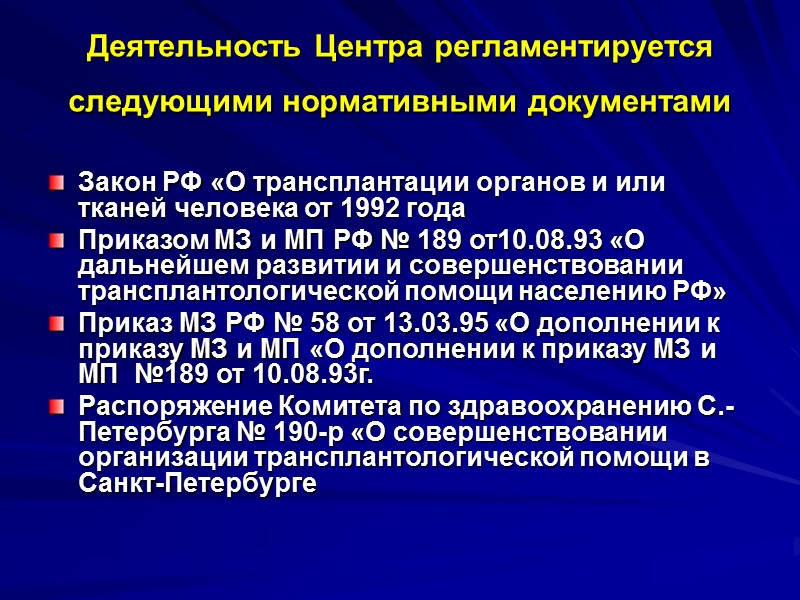 Деятельность Центра регламентируется

следующими нормативными документами

• Закон РФ «О трансплантации органов и или тканей человека от 1992 года
• Приказом МЗ и МП РФ № 189 от10.08.93 «О дальнейшем развитии и совершенствовании трансплантологической помощи населению РФ»
• Приказ МЗ РФ № 58 от 13.03.95 «О дополнении к приказу МЗ и МП «О дополнении к приказу МЗ и МП №189 от 10.08.93г.
• Распоряжение Комитета по здравоохранению С.-Петербурга № 190-р «О совершенствовании организации трансплантологической помощи в Санкт-Петербурге